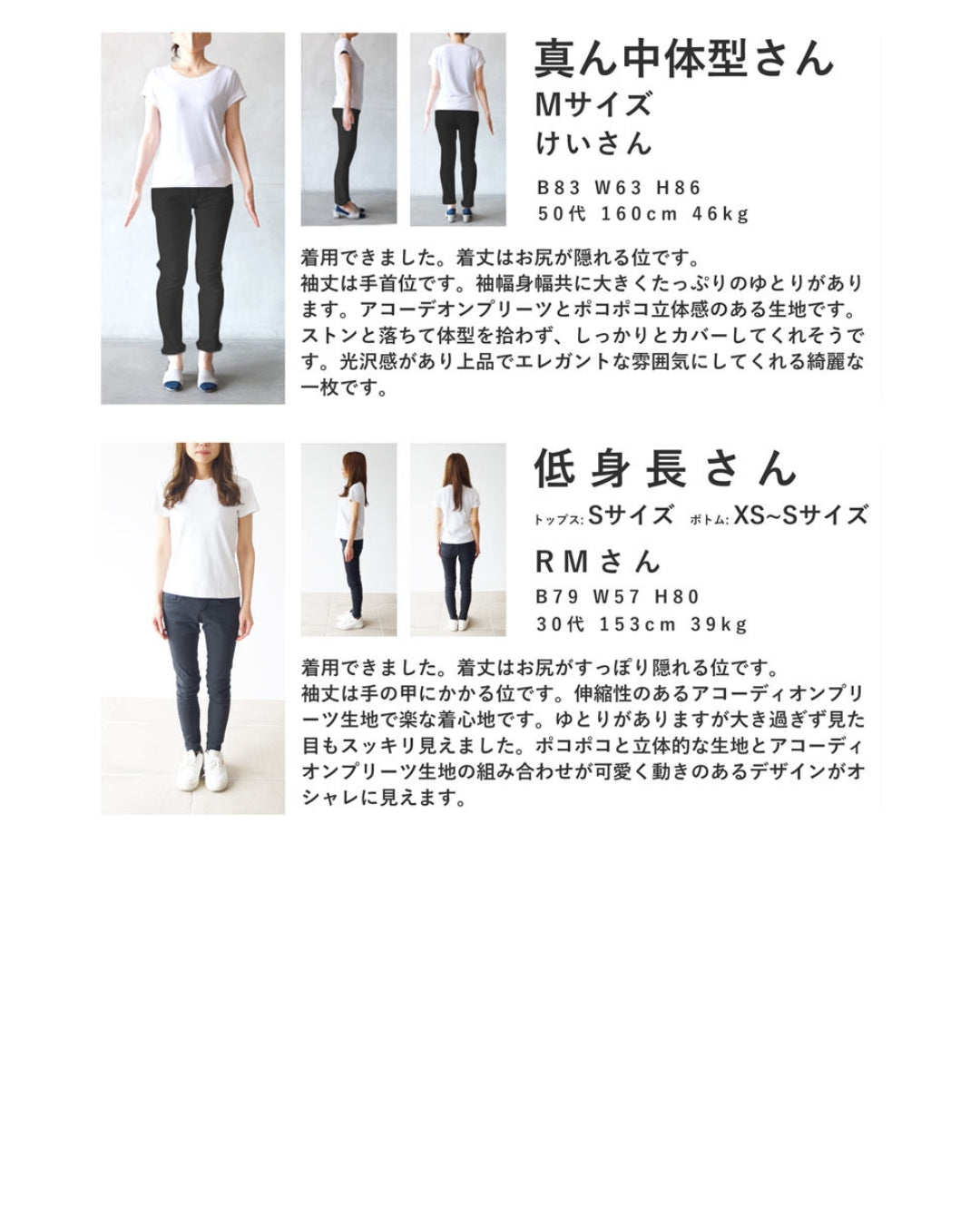 真ん中体型さん
Mサイズ
けいさん

B83 W63 H86
50代 160cm 46kg

着用できました。着丈はお尻が隠れる位です。
袖丈は手首位です。袖幅身幅共に大きくたっぷりのゆとりがあります。アコーデオンプリーツとポコポコ立体感のある生地です。ストンと落ちて体型を拾わず、しっかりとカバーしてくれそうです。光沢感があり上品でエレガントな雰囲気にしてくれる綺麗な一枚です。

低身長さん
トップス: Sサイズ ボトム: XS~Sサイズ
RMさん
B79 W57 H80
30代 153cm 39kg

着用できました。着丈はお尻がすっぽり隠れる位です。
袖丈は手の甲にかかる位です。伸縮性のあるアコーディオンプリーツ生地で楽な着心地です。ゆとりがありますが大き過ぎず見た目もスッキリ見えました。ポコポコと立体的な生地とアコーディオンプリーツ生地の組み合わせが可愛く動きのあるデザインがオシャレに見えます。